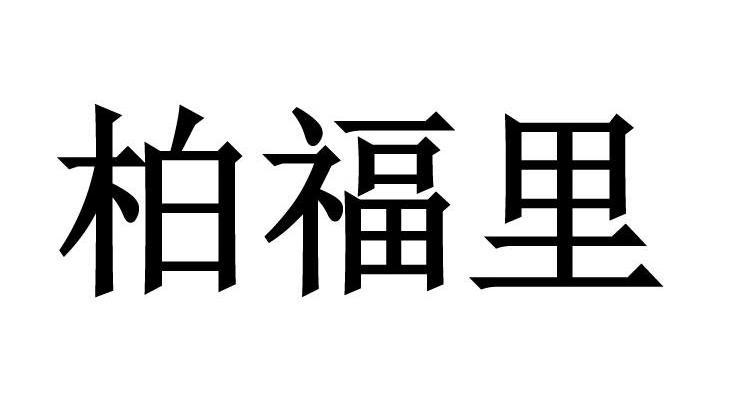 柏福里